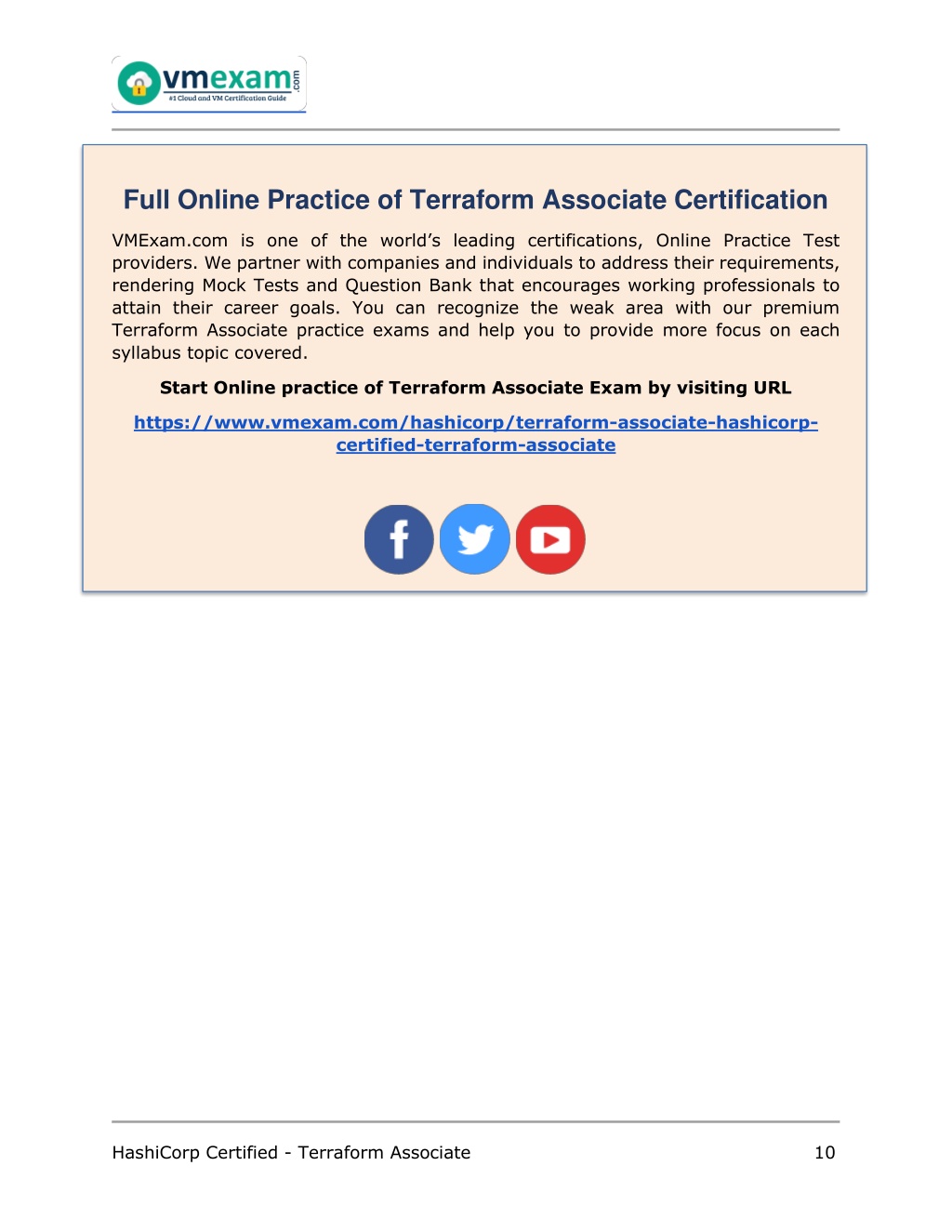 vmexam.com
#1 Cloud and VM Certification Guide

Full Online Practice of Terraform Associate Certification

VMExam.com is one of the world's leading certifications, Online Practice Test providers. We partner with companies and individuals to address their requirements, rendering Mock Tests and Question Bank that encourages working professionals to attain their career goals. You can recognize the weak area with our premium Terraform Associate practice exams and help you to provide more focus on each syllabus topic covered.

Start Online practice of Terraform Associate Exam by visiting URL

https://www.vmexam.com/hashicorp/terraform-associate-hashicorp-certified-terraform-associate

HashiCorp Certified - Terraform Associate 10